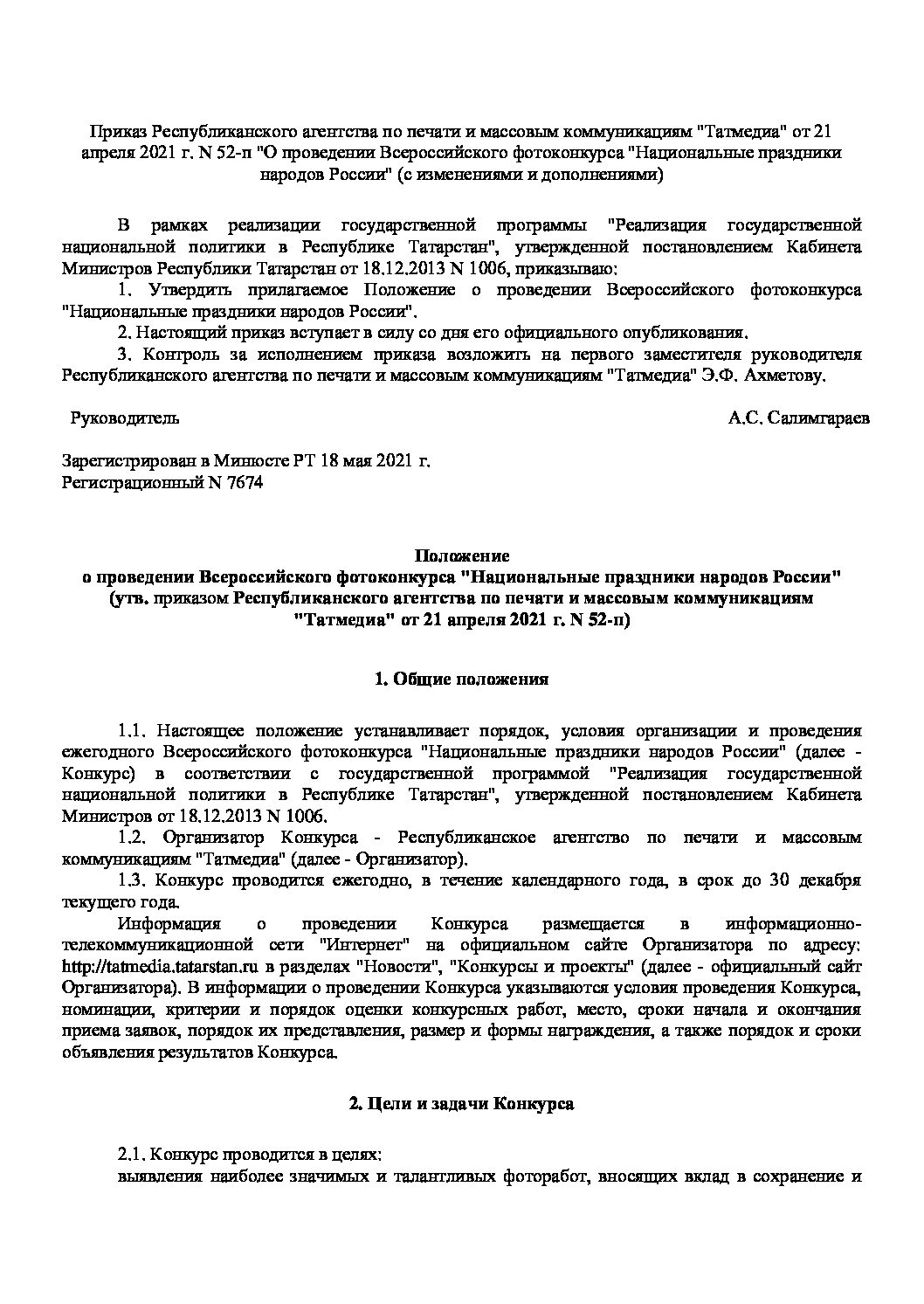 Приказ Республиканского агентства по печати и массовым коммуникациям "Татмедиа" от 21 апреля 2021 г. N 52-п "О проведении Всероссийского фотоконкурса "Национальные праздники народов России" (с изменениями и дополнениями)

В рамках реализации государственной программы "Реализация государственной национальной политики в Республике Татарстан", утвержденной постановлением Кабинета Министров Республики Татарстан от 18.12.2013 N 1006, приказываю:

1. Утвердить прилагаемое Положение о проведении Всероссийского фотоконкурса "Национальные праздники народов России".

2. Настоящий приказ вступает в силу со дня его официального опубликования.

3. Контроль за исполнением приказа возложить на первого заместителя руководителя Республиканского агентства по печати и массовым коммуникациям "Татмедиа" Э.Ф. Ахметову.

Руководитель А.С. Салимгараев

Зарегистрирован в Минюсте РТ 18 мая 2021 г.
Регистрационный N 7674

Положение
о проведении Всероссийского фотоконкурса "Национальные праздники народов России"
(утв. приказом Республиканского агентства по печати и массовым коммуникациям "Татмедиа" от 21 апреля 2021 г. N 52-п)

1. Общие положения

1.1. Настоящее положение устанавливает порядок, условия организации и проведения ежегодного Всероссийского фотоконкурса "Национальные праздники народов России" (далее - Конкурс) в соответствии с государственной программой "Реализация государственной национальной политики в Республике Татарстан", утвержденной постановлением Кабинета Министров от 18.12.2013 N 1006.

1.2. Организатор Конкурса - Республиканское агентство по печати и массовым коммуникациям "Татмедиа" (далее - Организатор).

1.3. Конкурс проводится ежегодно, в течение календарного года, в срок до 30 декабря текущего года.

Информация о проведении Конкурса размещается в информационно-телекоммуникационной сети "Интернет" на официальном сайте Организатора по адресу: http://tatmedia.tatarstan.ru в разделах "Новости", "Конкурсы и проекты" (далее - официальный сайт Организатора). В информации о проведении Конкурса указываются условия проведения Конкурса, номинации, критерии и порядок оценки конкурсных работ, место, сроки начала и окончания приема заявок, порядок их представления, размер и формы награждения, а также порядок и сроки объявления результатов Конкурса.

2. Цели и задачи Конкурса

2.1. Конкурс проводится в целях:
выявления наиболее значимых и талантливых фоторабот, вносящих вклад в сохранение и